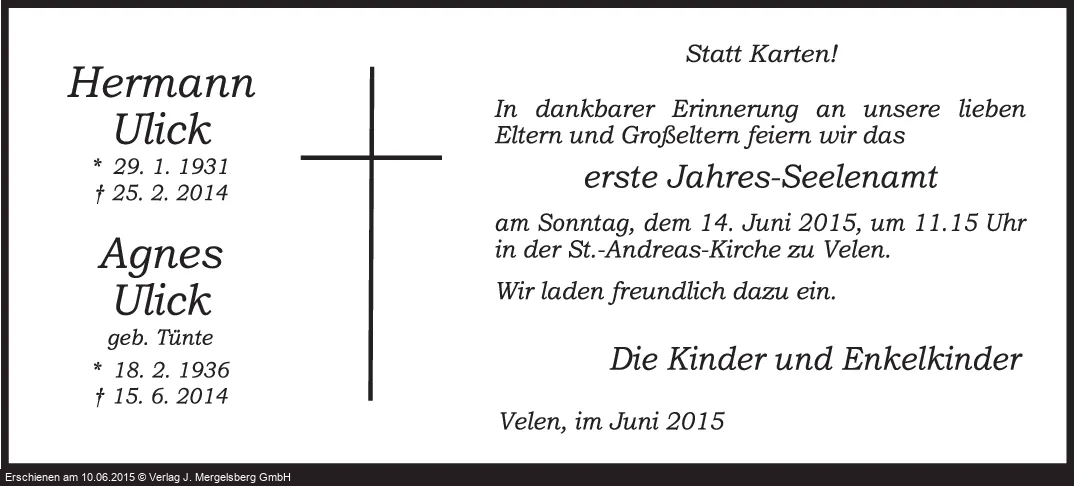 Hermann
Ulick
* 29. 1. 1931
† 25. 2. 2014

Agnes
Ulick
geb. Tünte
* 18. 2. 1936
† 15. 6. 2014

Statt Karten!

In dankbarer Erinnerung an unsere lieben Eltern und Großeltern feiern wir das

erste Jahres-Seelenamt

am Sonntag, dem 14. Juni 2015, um 11.15 Uhr in der St.-Andreas-Kirche zu Velen.

Wir laden freundlich dazu ein.

Die Kinder und Enkelkinder

Velen, im Juni 2015

Erschienen am 10.06.2015 © Verlag J. Mergelsberg GmbH